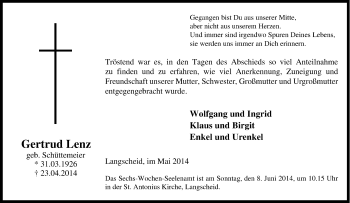 Gegangen bist Du aus unserer Mitte,
aber nicht aus unserem Herzen.
Und immer sind irgendwo Spuren Deines Lebens,
sie werden uns immer an Dich erinnern.

Tröstend war es, in den Tagen des Abschieds so viel Anteilnahme zu finden und zu erfahren, wie viel Anerkennung, Zuneigung und Freundschaft unserer Mutter, Schwester, Großmutter und Urgroßmutter entgegengebracht wurde.

Wolfgang und Ingrid
Klaus und Birgit
Enkel und Urenkel

Gertrud Lenz
geb. Schüttemeier
* 31.03.1926
† 23.04.2014

Langscheid, im Mai 2014

Das Sechs-Wochen-Seelenamt ist am Sonntag, den 8. Juni 2014, um 10.15 Uhr in der St. Antonius Kirche, Langscheid.